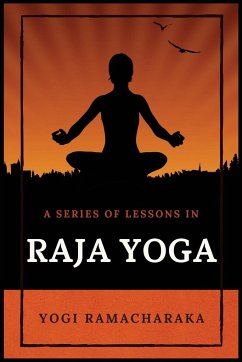 A SERIES OF LESSONS IN

RAJA YOGA

YOGI RAMACHARAKA